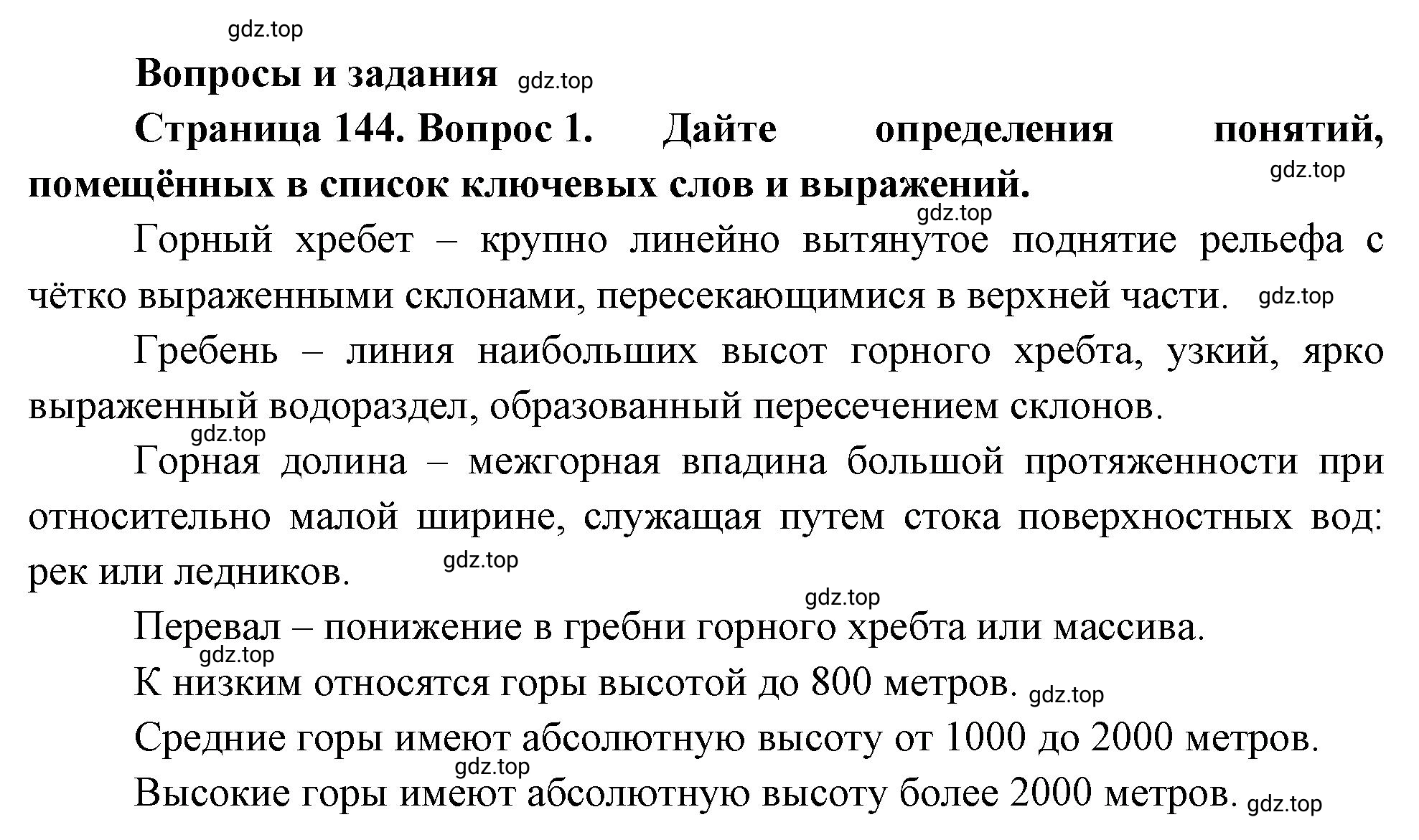 gdz.top

Вопросы и задания gdz.top

Страница 144. Вопрос 1. Дайте определения понятий, помещённых в список ключевых слов и выражений. gdz.top

gdz.top

Горный хребет – крупно линейно вытянутое поднятие рельефа с чётко выраженными склонами, пересекающимися в верхней части. gdz.top

Гребень – линия наибольших высот горного хребта, узкий, ярко выраженный водораздел, образованный пересечением склонов.

gdz.top

Горная долина – межгорная впадина большой протяженности при относительно малой ширине, служащая путем стока поверхностных вод: рек или ледников. gdz.top

gdz.top

Перевал – понижение в гребни горного хребта или массива.

gdz.top

К низким относятся горы высотой до 800 метров. gdz.top

Средние горы имеют абсолютную высоту от 1000 до 2000 метров.

gdz.top

Высокие горы имеют абсолютную высоту более 2000 метров. gdz.top